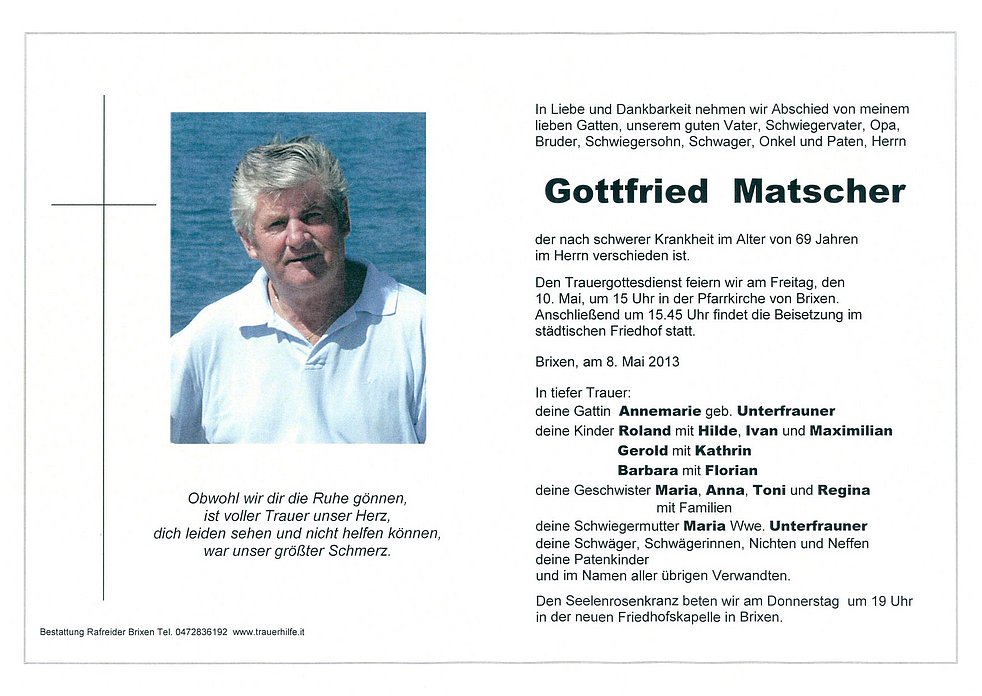 Obwohl wir dir die Ruhe gönnen,
ist voller Trauer unser Herz,
dich leiden sehen und nicht helfen können,
war unser größter Schmerz.

Bestattung Rafreider Brixen Tel. 0472836192 www.trauerhilfe.it

In Liebe und Dankbarkeit nehmen wir Abschied von meinem lieben Gatten, unserem guten Vater, Schwiegervater, Opa, Bruder, Schwiegersohn, Schwager, Onkel und Paten, Herrn

Gottfried Matscher

der nach schwerer Krankheit im Alter von 69 Jahren im Herrn verschieden ist.

Den Trauergottesdienst feiern wir am Freitag, den 10. Mai, um 15 Uhr in der Pfarrkirche von Brixen. Anschließend um 15.45 Uhr findet die Beisetzung im städtischen Friedhof statt.

Brixen, am 8. Mai 2013

In tiefer Trauer:
deine Gattin Annemarie geb. Unterfrauner
deine Kinder Roland mit Hilde, Ivan und Maximilian
Gerold mit Kathrin
Barbara mit Florian
deine Geschwister Maria, Anna, Toni und Regina
mit Familien
deine Schwiegermutter Maria Wwe. Unterfrauner
deine Schwäger, Schwägerinnen, Nichten und Neffen
deine Patenkinder
und im Namen aller übrigen Verwandten.

Den Seelenrosenkranz beten wir am Donnerstag um 19 Uhr in der neuen Friedhofskapelle in Brixen.